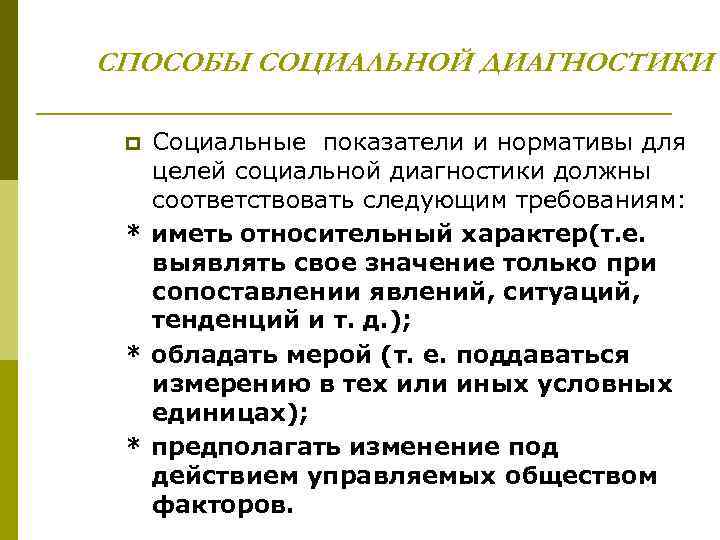 СПОСОБЫ СОЦИАЛЬНОЙ ДИАГНОСТИКИ

Социальные показатели и нормативы для целей социальной диагностики должны соответствовать следующим требованиям:

* иметь относительный характер(т.е. выявлять свое значение только при сопоставлении явлений, ситуаций, тенденций и т. д.);

* обладать мерой (т. е. поддаваться измерению в тех или иных условных единицах);

* предполагать изменение под действием управляемых обществом факторов.